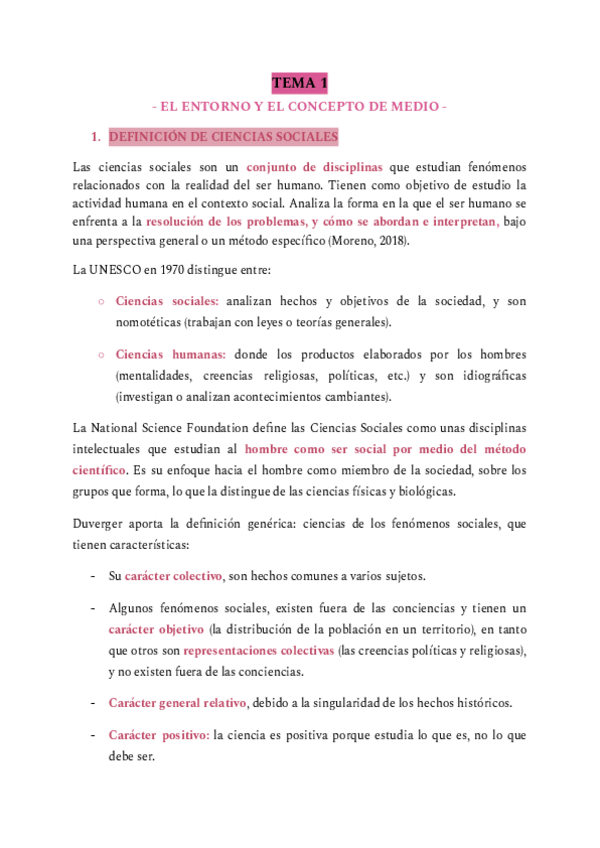 TEMA 1

- EL ENTORNO Y EL CONCEPTO DE MEDIO -

1. DEFINICIÓN DE CIENCIAS SOCIALES

Las ciencias sociales son un conjunto de disciplinas que estudian fenómenos relacionados con la realidad del ser humano. Tienen como objetivo de estudio la actividad humana en el contexto social. Analiza la forma en la que el ser humano se enfrenta a la resolución de los problemas, y cómo se abordan e interpretan, bajo una perspectiva general o un método específico (Moreno, 2018).

La UNESCO en 1970 distingue entre:

○ Ciencias sociales: analizan hechos y objetivos de la sociedad, y son nomotéticas (trabajan con leyes o teorías generales).

○ Ciencias humanas: donde los productos elaborados por los hombres (mentalidades, creencias religiosas, políticas, etc.) y son idiográficas (investigan o analizan acontecimientos cambiantes).

La National Science Foundation define las Ciencias Sociales como unas disciplinas intelectuales que estudian al hombre como ser social por medio del método científico. Es su enfoque hacia el hombre como miembro de la sociedad, sobre los grupos que forma, lo que la distingue de las ciencias físicas y biológicas.

Duverger aporta la definición genérica: ciencias de los fenómenos sociales, que tienen características:

- Su carácter colectivo, son hechos comunes a varios sujetos.

- Algunos fenómenos sociales, existen fuera de las conciencias y tienen un carácter objetivo (la distribución de la población en un territorio), en tanto que otros son representaciones colectivas (las creencias políticas y religiosas), y no existen fuera de las conciencias.

- Carácter general relativo, debido a la singularidad de los hechos históricos.

- Carácter positivo: la ciencia es positiva porque estudia lo que es, no lo que debe ser.